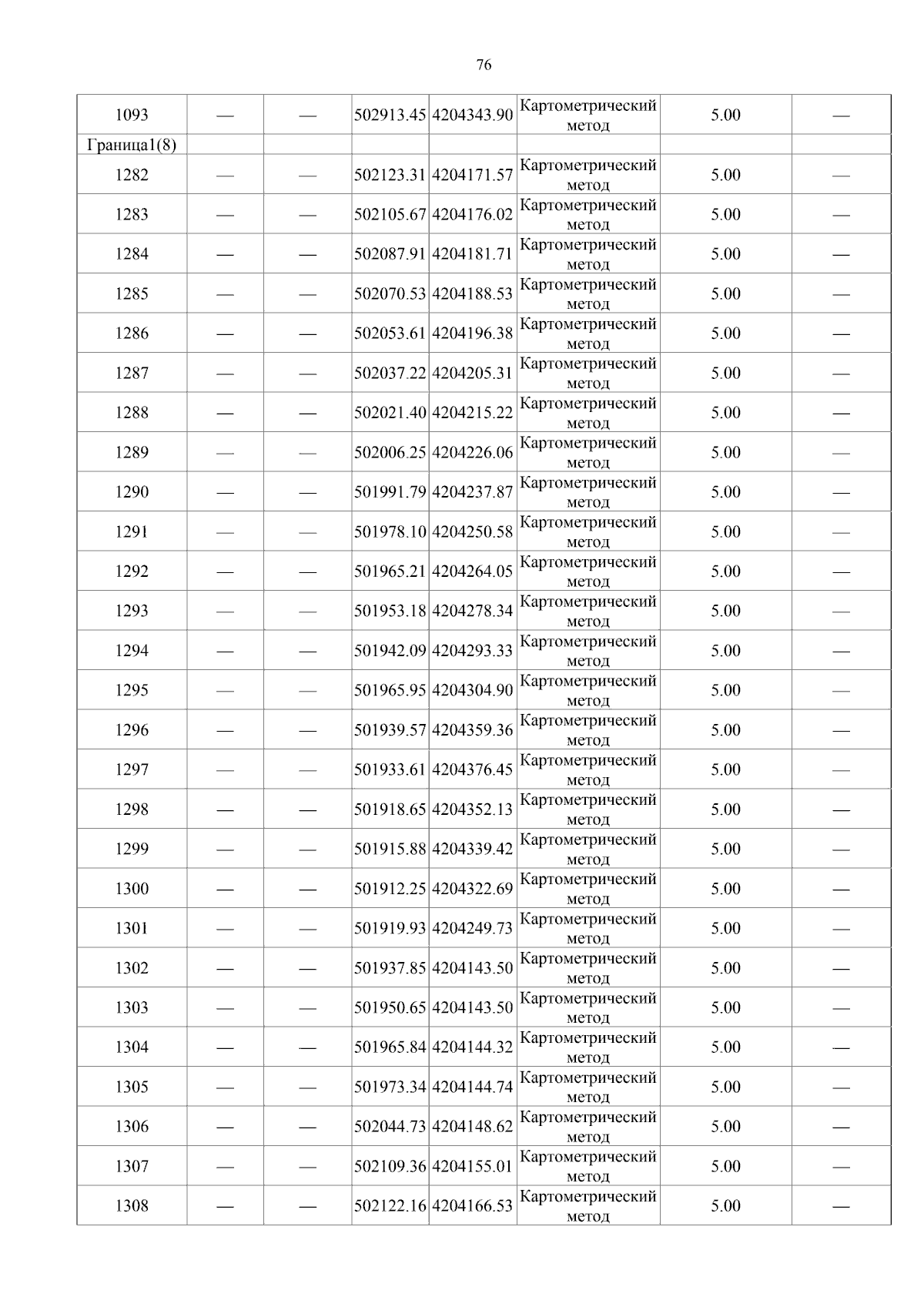 76

| 1093 | — | — | 502913.45 | 4204343.90 | Картометрический метод | 5.00 | — |
|---|---|---|---|---|---|---|---|
| Граница1(8) |  |  |  |  |  |  |  |
| 1282 | — | — | 502123.31 | 4204171.57 | Картометрический метод | 5.00 | — |
| 1283 | — | — | 502105.67 | 4204176.02 | Картометрический метод | 5.00 | — |
| 1284 | — | — | 502087.91 | 4204181.71 | Картометрический метод | 5.00 | — |
| 1285 | — | — | 502070.53 | 4204188.53 | Картометрический метод | 5.00 | — |
| 1286 | — | — | 502053.61 | 4204196.38 | Картометрический метод | 5.00 | — |
| 1287 | — | — | 502037.22 | 4204205.31 | Картометрический метод | 5.00 | — |
| 1288 | — | — | 502021.40 | 4204215.22 | Картометрический метод | 5.00 | — |
| 1289 | — | — | 502006.25 | 4204226.06 | Картометрический метод | 5.00 | — |
| 1290 | — | — | 501991.79 | 4204237.87 | Картометрический метод | 5.00 | — |
| 1291 | — | — | 501978.10 | 4204250.58 | Картометрический метод | 5.00 | — |
| 1292 | — | — | 501965.21 | 4204264.05 | Картометрический метод | 5.00 | — |
| 1293 | — | — | 501953.18 | 4204278.34 | Картометрический метод | 5.00 | — |
| 1294 | — | — | 501942.09 | 4204293.33 | Картометрический метод | 5.00 | — |
| 1295 | — | — | 501965.95 | 4204304.90 | Картометрический метод | 5.00 | — |
| 1296 | — | — | 501939.57 | 4204359.36 | Картометрический метод | 5.00 | — |
| 1297 | — | — | 501933.61 | 4204376.45 | Картометрический метод | 5.00 | — |
| 1298 | — | — | 501918.65 | 4204352.13 | Картометрический метод | 5.00 | — |
| 1299 | — | — | 501915.88 | 4204339.42 | Картометрический метод | 5.00 | — |
| 1300 | — | — | 501912.25 | 4204322.69 | Картометрический метод | 5.00 | — |
| 1301 | — | — | 501919.93 | 4204249.73 | Картометрический метод | 5.00 | — |
| 1302 | — | — | 501937.85 | 4204143.50 | Картометрический метод | 5.00 | — |
| 1303 | — | — | 501950.65 | 4204143.50 | Картометрический метод | 5.00 | — |
| 1304 | — | — | 501965.84 | 4204144.32 | Картометрический метод | 5.00 | — |
| 1305 | — | — | 501973.34 | 4204144.74 | Картометрический метод | 5.00 | — |
| 1306 | — | — | 502044.73 | 4204148.62 | Картометрический метод | 5.00 | — |
| 1307 | — | — | 502109.36 | 4204155.01 | Картометрический метод | 5.00 | — |
| 1308 | — | — | 502122.16 | 4204166.53 | Картометрический метод | 5.00 | — |